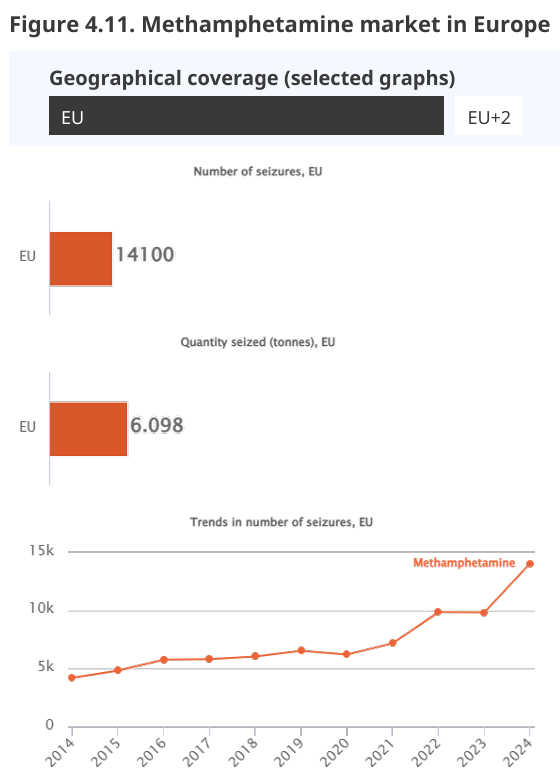 Figure 4.11. Methamphetamine market in Europe

Geographical coverage (selected graphs)

EU

EU+2

Number of seizures, EU

EU

14100

Quantity seized (tonnes), EU

EU

6.098

Trends in number of seizures, EU

15k

10k

5k

0

Methamphetamine

2014
2015
2016
2017
2018
2019
2020
2021
2022
2023
2024